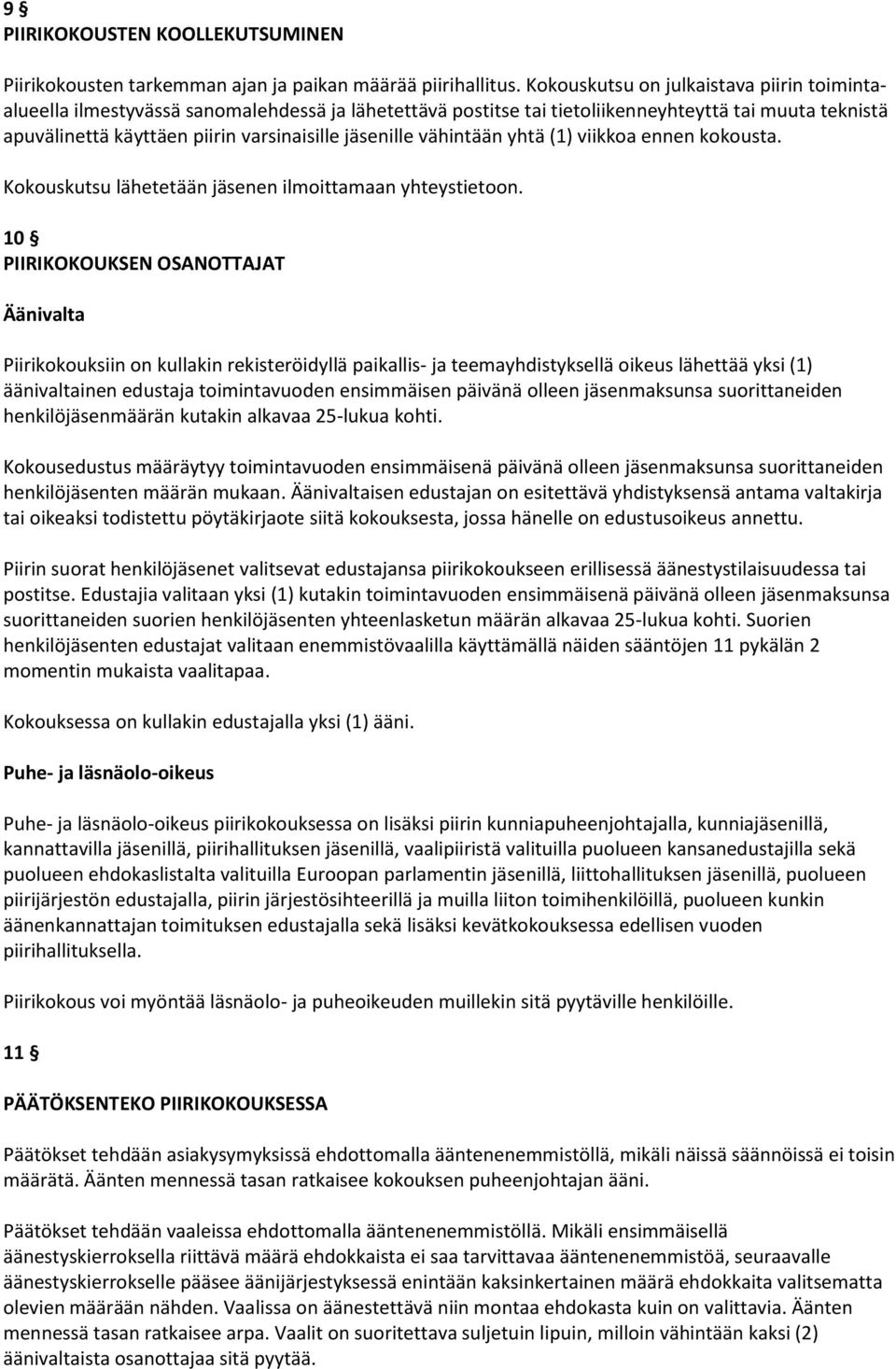 9 §
PIIRIKOKOUSTEN KOOLLEKUTSUMINEN

Piirikokousten tarkemman ajan ja paikan määrää piirihallitus. Kokouskutsu on julkaistava piirin toiminta-alueella ilmestyvässä sanomalehdessä ja lähetettävä postitse tai tietoliikenneyhteyttä tai muuta teknistä apuvälinettä käyttäen piirin varsinaisille jäsenille vähintään yhtä (1) viikkoa ennen kokousta.

Kokouskutsu lähetetään jäsenen ilmoittamaan yhteystietoon.

10 §
PIIRIKOKOUKSEN OSANOTTAJAT

Äänivalta

Piirikokouksiin on kullakin rekisteröidyllä paikallis- ja teemayhdistyksellä oikeus lähettää yksi (1) äänivaltainen edustaja toimintavuoden ensimmäisen päivänä olleen jäsenmaksunsa suorittaneiden henkilöjäsenmäärän kutakin alkavaa 25-lukua kohti.

Kokousedustus määräytyy toimintavuoden ensimmäisenä päivänä olleen jäsenmaksunsa suorittaneiden henkilöjäsenten määrän mukaan. Äänivaltaisen edustajan on esitettävä yhdistyksensä antama valtakirja tai oikeaksi todistettu pöytäkirjaote siitä kokouksesta, jossa hänelle on edustusoikeus annettu.

Piirin suorat henkilöjäsenet valitsevat edustajansa piirikokoukseen erillisessä äänestystilaisuudessa tai postitse. Edustajia valitaan yksi (1) kutakin toimintavuoden ensimmäisenä päivänä olleen jäsenmaksunsa suorittaneiden suorien henkilöjäsenten yhteenlasketun määrän alkavaa 25-lukua kohti. Suorien henkilöjäsenten edustajat valitaan enemmistövaalilla käyttämällä näiden sääntöjen 11 pykälän 2 momentin mukaista vaalitapaa.

Kokouksessa on kullakin edustajalla yksi (1) ääni.

Puhe- ja läsnäolo-oikeus

Puhe- ja läsnäolo-oikeus piirikokouksessa on lisäksi piirin kunniapuheenjohtajalla, kunniajäsenillä, kannattavilla jäsenillä, piirihallituksen jäsenillä, vaalipiiristä valituilla puolueen kansanedustajilla sekä puolueen ehdokaslistalta valituilla Euroopan parlamentin jäsenillä, liittohallituksen jäsenillä, puolueen piirijärjestön edustajalla, piirin järjestösihteerillä ja muilla liiton toimihenkilöillä, puolueen kunkin äänenkannattajan toimituksen edustajalla sekä lisäksi kevätkokouksessa edellisen vuoden piirihallituksella.

Piirikokous voi myöntää läsnäolo- ja puheoikeuden muillekin sitä pyytäville henkilöille.

11 §

PÄÄTÖKSENTEKO PIIRIKOKOUKSESSA

Päätökset tehdään asiakysymyksissä ehdottomalla ääntenenemmistöllä, mikäli näissä säännöissä ei toisin määrätä. Äänten mennessä tasan ratkaisee kokouksen puheenjohtajan ääni.

Päätökset tehdään vaaleissa ehdottomalla ääntenenemmistöllä. Mikäli ensimmäisellä äänestyskierroksella riittävä määrä ehdokkaista ei saa tarvittavaa ääntenenemmistöä, seuraavalle äänestyskierrokselle pääsee äänijärjestyksessä enintään kaksinkertainen määrä ehdokkaita valitsematta olevien määrään nähden. Vaalissa on äänestettävä niin montaa ehdokasta kuin on valittavia. Äänten mennessä tasan ratkaisee arpa. Vaalit on suoritettava suljetuin lipuin, milloin vähintään kaksi (2) äänivaltaista osanottajaa sitä pyytää.